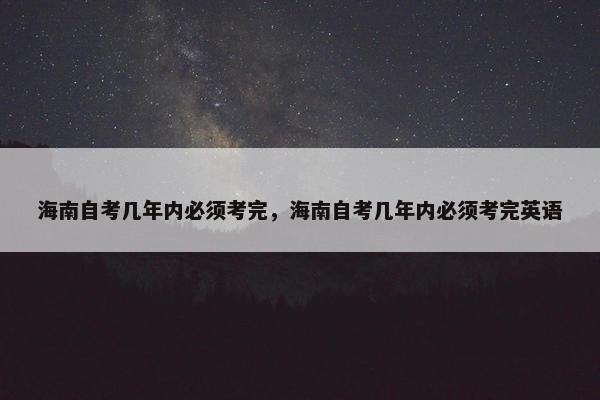 海南自考几年内必须考完，海南自考几年内必须考完英语